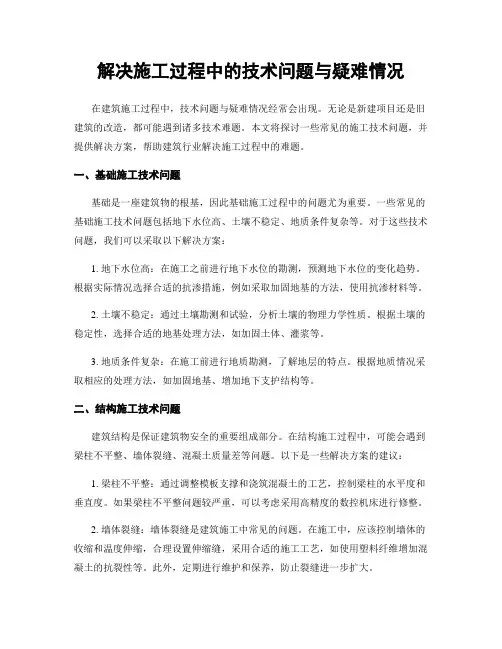 解决施工过程中的技术问题与疑难情况

在建筑施工过程中，技术问题与疑难情况经常会出现。无论是新建项目还是旧建筑的改造，都可能遇到诸多技术难题。本文将探讨一些常见的施工技术问题，并提供解决方案，帮助建筑行业解决施工过程中的难题。

一、基础施工技术问题

基础是一座建筑物的根基，因此基础施工过程中的问题尤为重要。一些常见的基础施工技术问题包括地下水位高、土壤不稳定、地质条件复杂等。对于这些技术问题，我们可以采取以下解决方案：

1. 地下水位高：在施工之前进行地下水位的勘测，预测地下水位的变化趋势。根据实际情况选择合适的抗渗措施，例如采取加固地基的方法，使用抗渗材料等。

2. 土壤不稳定：通过土壤勘测和试验，分析土壤的物理力学性质。根据土壤的稳定性，选择合适的地基处理方法，如加固土体、灌浆等。

3. 地质条件复杂：在施工前进行地质勘测，了解地层的特点。根据地质情况采取相应的处理方法，如加固地基、增加地下支护结构等。

二、结构施工技术问题

建筑结构是保证建筑物安全的重要组成部分。在结构施工过程中，可能会遇到梁柱不平整、墙体裂缝、混凝土质量差等问题。以下是一些解决方案的建议：

1. 梁柱不平整：通过调整模板支撑和浇筑混凝土的工艺，控制梁柱的水平度和垂直度。如果梁柱不平整问题较严重，可以考虑采用高精度的数控机床进行修整。

2. 墙体裂缝：墙体裂缝是建筑施工中常见的问题。在施工中，应该控制墙体的收缩和温度伸缩，合理设置伸缩缝，采用合适的施工工艺，如使用塑料纤维增加混凝土的抗裂性等。此外，定期进行维护和保养，防止裂缝进一步扩大。